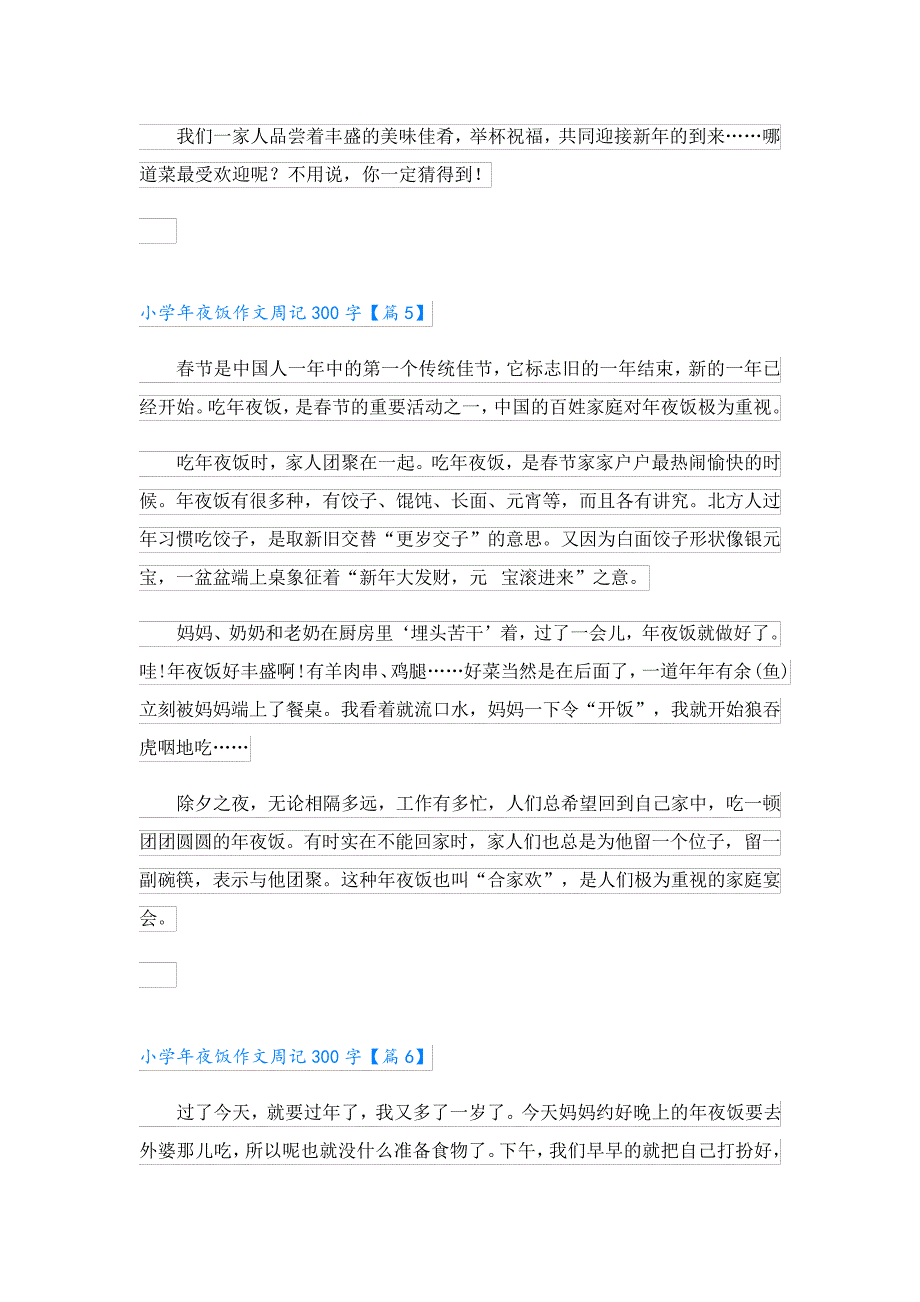 我们一家人品尝着丰盛的美味佳肴，举杯祝福，共同迎接新年的到来……哪道菜最受欢迎呢？不用说，你一定猜得到！

小学年夜饭作文周记300字【篇5】

春节是中国人一年中的第一个传统佳节，它标志旧的一年结束，新的一年已经开始。吃年夜饭，是春节的重要活动之一，中国的百姓家庭对年夜饭极为重视。

吃年夜饭时，家人团聚在一起。吃年夜饭，是春节家家户户最热闹愉快的时候。年夜饭有很多种，有饺子、馄饨、长面、元宵等，而且各有讲究。北方人过年习惯吃饺子，是取新旧交替“更岁交子”的意思。又因为白面饺子形状像银元宝，一盆盆端上桌象征着“新年大发财，元 宝滚进来”之意。

妈妈、奶奶和老奶在厨房里‘埋头苦干’着，过了一会儿，年夜饭就做好了。哇!年夜饭好丰盛啊!有羊肉串、鸡腿……好菜当然是在后面了，一道年年有余(鱼)立刻被妈妈端上了餐桌。我看着就流口水，妈妈一下令“开饭”，我就开始狼吞虎咽地吃……

除夕之夜，无论相隔多远，工作有多忙，人们总希望回到自己家中，吃一顿团团圆圆的年夜饭。有时实在不能回家时，家人们也总是为他留一个位子，留一副碗筷，表示与他团聚。这种年夜饭也叫“合家欢”，是人们极为重视的家庭宴会。

小学年夜饭作文周记300字【篇6】

过了今天，就要过年了，我又多了一岁了。今天妈妈约好晚上的年夜饭要去外婆那儿吃，所以呢也就没什么准备食物了。下午，我们早早的就把自己打扮好，